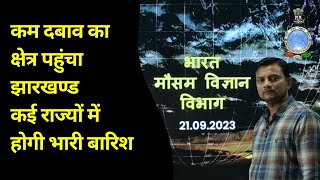 कम दबाव का क्षेत्र पहुंचा झारखण्ड कई राज्यों में होगी भारी बारिश

भारत
मौसम विज्ञान
विभाग

21.09.2023